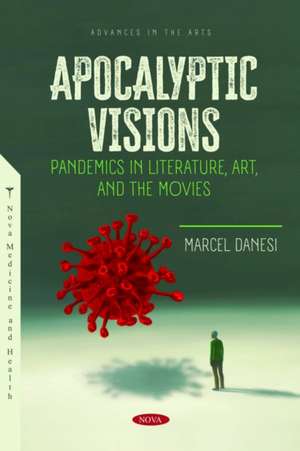 ADVANCES IN THE ARTS

APOCALYPTIC VISIONS

PANDEMICS IN LITERATURE, ART, AND THE MOVIES

MARCEL DANESI

Nova Medicine and Health

NOVA